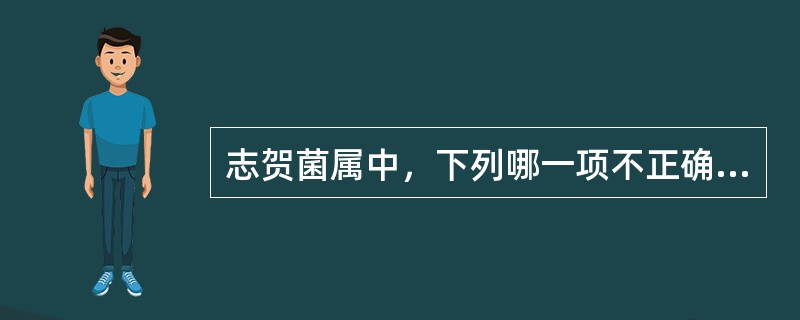 志贺菌属中，下列哪一项不正确...